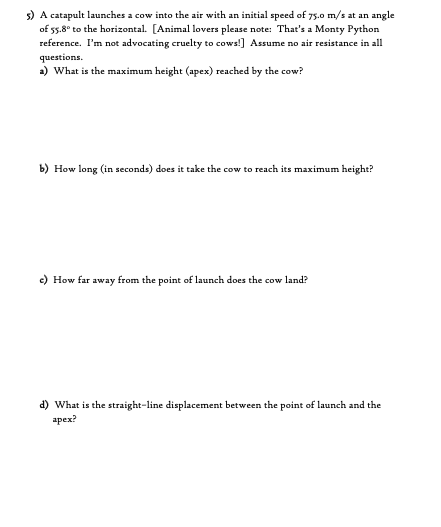 5) A catapult launches a cow into the air with an initial speed of 75.0 m/s at an angle of 55.8° to the horizontal. [Animal lovers please note: That's a Monty Python reference. I'm not advocating cruelty to cows!] Assume no air resistance in all questions.

a) What is the maximum height (apex) reached by the cow?

b) How long (in seconds) does it take the cow to reach its maximum height?

c) How far away from the point of launch does the cow land?

d) What is the straight-line displacement between the point of launch and the apex?